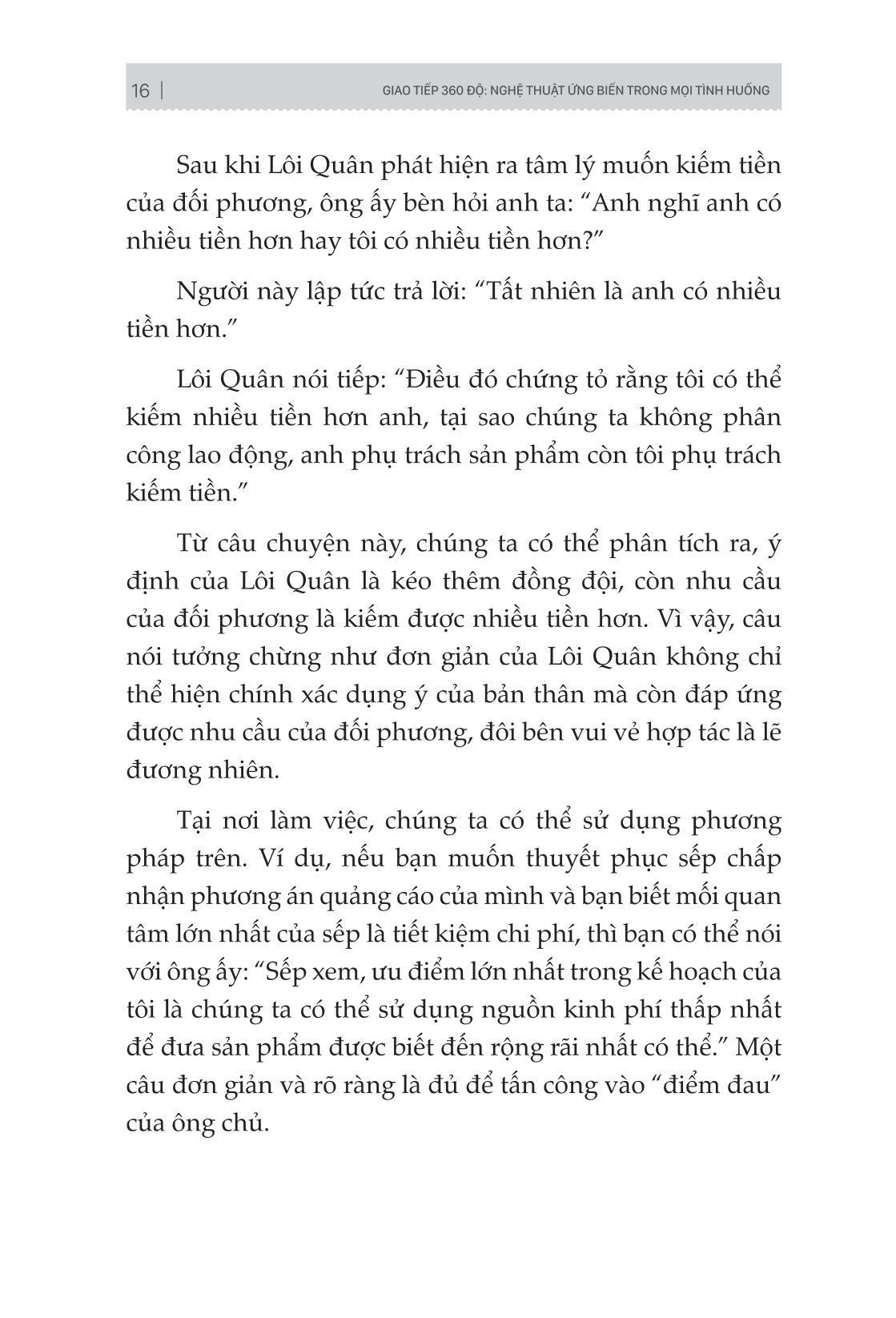 16 | GIAO TIẾP 360 ĐỘ: NGHỆ THUẬT ỨNG BIẾN TRONG MỌI TÌNH HUỐNG

Sau khi Lôi Quân phát hiện ra tâm lý muốn kiếm tiền của đối phương, ông ấy bèn hỏi anh ta: “Anh nghĩ anh có nhiều tiền hơn hay tôi có nhiều tiền hơn?”

Người này lập tức trả lời: “Tất nhiên là anh có nhiều tiền hơn.”

Lôi Quân nói tiếp: “Điều đó chứng tỏ rằng tôi có thể kiếm nhiều tiền hơn anh, tại sao chúng ta không phân công lao động, anh phụ trách sản phẩm còn tôi phụ trách kiếm tiền.”

Từ câu chuyện này, chúng ta có thể phân tích ra, ý định của Lôi Quân là kéo thêm đồng đội, còn nhu cầu của đối phương là kiếm được nhiều tiền hơn. Vì vậy, câu nói tưởng chừng như đơn giản của Lôi Quân không chỉ thể hiện chính xác dụng ý của bản thân mà còn đáp ứng được nhu cầu của đối phương, đôi bên vui vẻ hợp tác là lẽ đương nhiên.

Tại nơi làm việc, chúng ta có thể sử dụng phương pháp trên. Ví dụ, nếu bạn muốn thuyết phục sếp chấp nhận phương án quảng cáo của mình và bạn biết mối quan tâm lớn nhất của sếp là tiết kiệm chi phí, thì bạn có thể nói với ông ấy: “Sếp xem, ưu điểm lớn nhất trong kế hoạch của tôi là chúng ta có thể sử dụng nguồn kinh phí thấp nhất để đưa sản phẩm được biết đến rộng rãi nhất có thể.” Một câu đơn giản và rõ ràng là đủ để tấn công vào “điểm đau” của ông chủ.